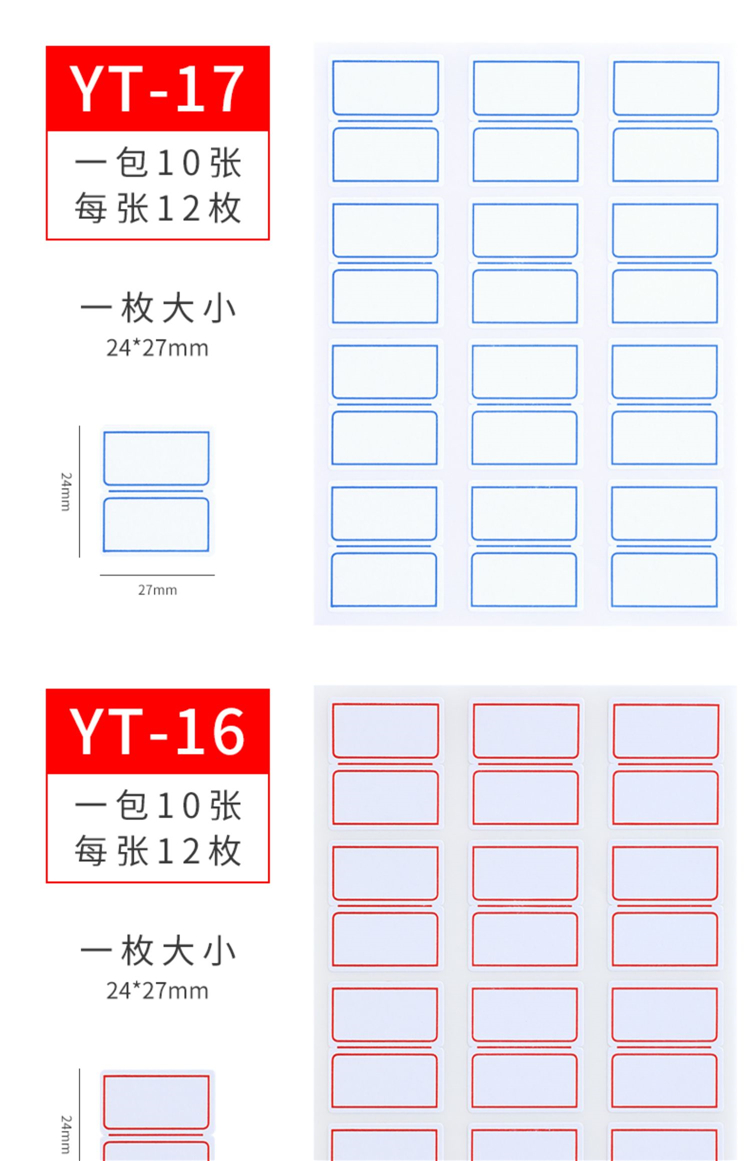 YT-17

一包10张
每张12枚

一枚大小
24*27mm

24mm

27mm

YT-16

一包10张
每张12枚

一枚大小
24*27mm

24mm